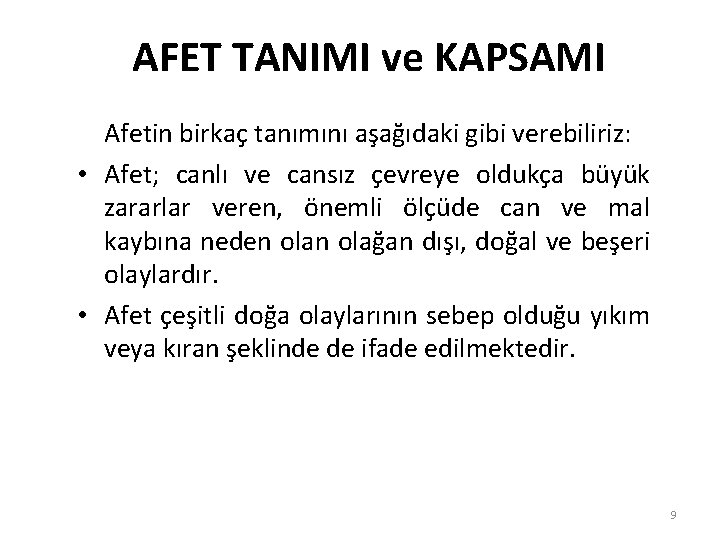 AFET TANIMI ve KAPSAMI

Afetin birkaç tanımını aşağıdaki gibi verebiliriz:

• Afet; canlı ve cansız çevreye oldukça büyük zararlar veren, önemli ölçüde can ve mal kaybına neden olan olağan dışı, doğal ve beşeri olaylardır.

• Afet çeşitli doğa olaylarının sebep olduğu yıkım veya kıran şeklinde de ifade edilmektedir.

9